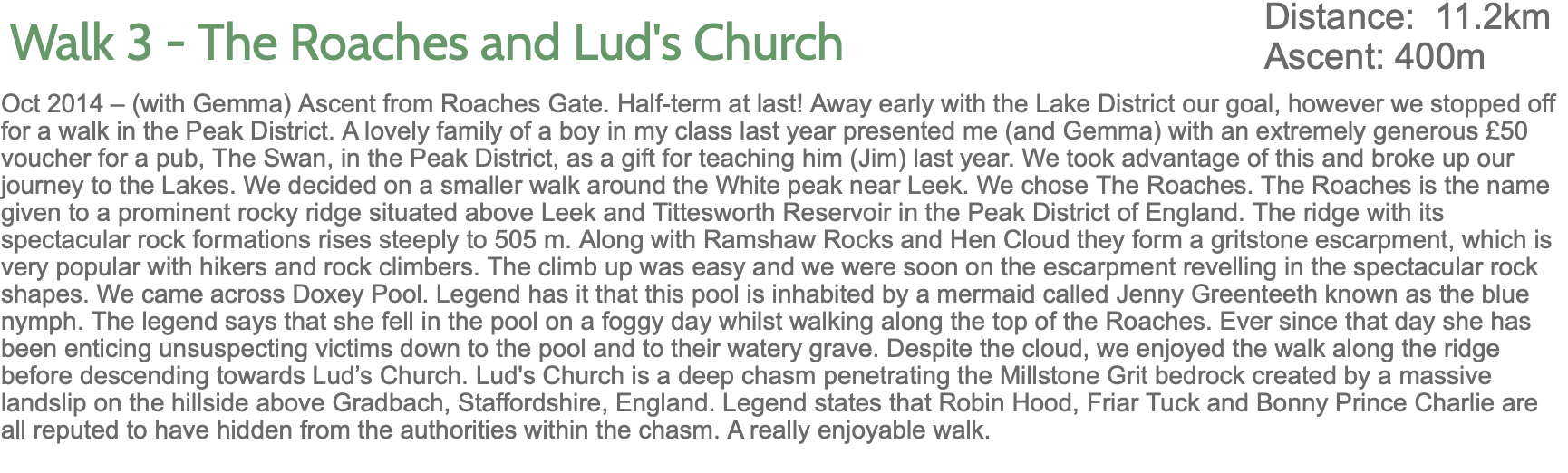 Walk 3 - The Roaches and Lud's Church

Distance: 11.2km
Ascent: 400m

Oct 2014 – (with Gemma) Ascent from Roaches Gate. Half-term at last! Away early with the Lake District our goal, however we stopped off for a walk in the Peak District. A lovely family of a boy in my class last year presented me (and Gemma) with an extremely generous £50 voucher for a pub, The Swan, in the Peak District, as a gift for teaching him (Jim) last year. We took advantage of this and broke up our journey to the Lakes. We decided on a smaller walk around the White peak near Leek. We chose The Roaches. The Roaches is the name given to a prominent rocky ridge situated above Leek and Tittesworth Reservoir in the Peak District of England. The ridge with its spectacular rock formations rises steeply to 505 m. Along with Ramshaw Rocks and Hen Cloud they form a gritstone escarpment, which is very popular with hikers and rock climbers. The climb up was easy and we were soon on the escarpment revelling in the spectacular rock shapes. We came across Doxey Pool. Legend has it that this pool is inhabited by a mermaid called Jenny Greenteeth known as the blue nymph. The legend says that she fell in the pool on a foggy day whilst walking along the top of the Roaches. Ever since that day she has been enticing unsuspecting victims down to the pool and to their watery grave. Despite the cloud, we enjoyed the walk along the ridge before descending towards Lud's Church. Lud's Church is a deep chasm penetrating the Millstone Grit bedrock created by a massive landslip on the hillside above Gradbach, Staffordshire, England. Legend states that Robin Hood, Friar Tuck and Bonny Prince Charlie are all reputed to have hidden from the authorities within the chasm. A really enjoyable walk.